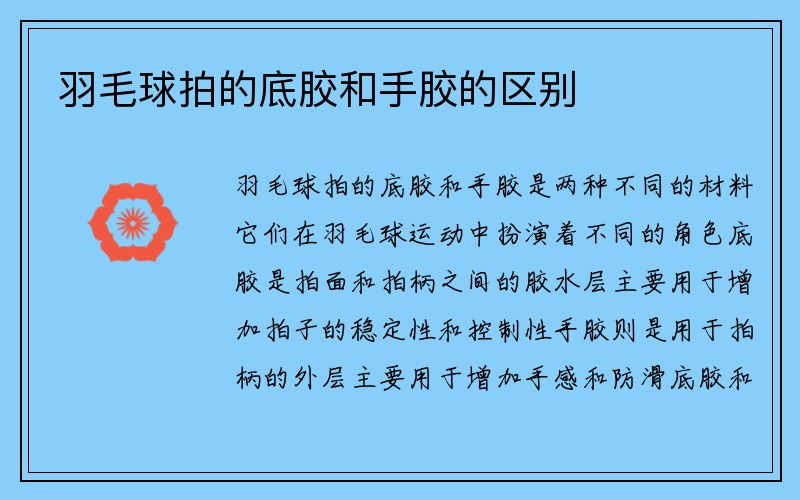 羽毛球拍的底胶和手胶的区别

羽毛球拍的底胶和手胶是两种不同的材料它们在羽毛球运动中扮演着不同的角色底胶是拍面和拍柄之间的胶水层主要用于增加拍子的稳定性和控制性手胶则是用于拍柄的外层主要用于增加手感和防滑底胶和